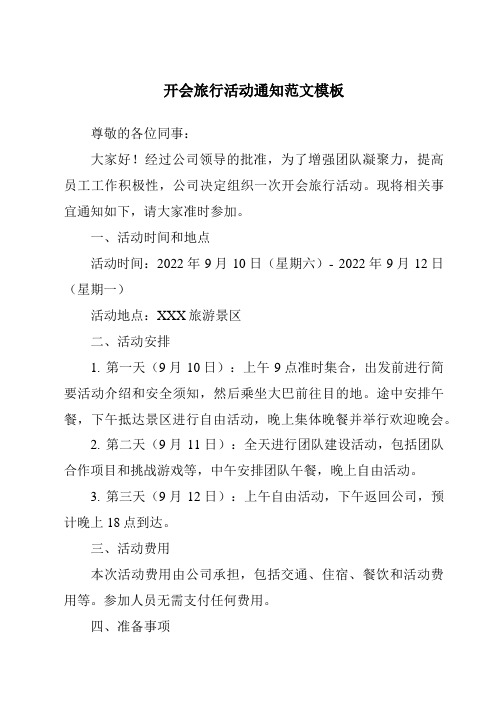 开会旅行活动通知范文模板

尊敬的各位同事：

大家好！经过公司领导的批准，为了增强团队凝聚力，提高员工工作积极性，公司决定组织一次开会旅行活动。现将相关事宜通知如下，请大家准时参加。

一、活动时间和地点

活动时间：2022 年 9 月 10 日（星期六）- 2022 年 9 月 12 日（星期一）

活动地点：XXX 旅游景区

二、活动安排

1. 第一天（9 月 10 日）：上午 9 点准时集合，出发前进行简要活动介绍和安全须知，然后乘坐大巴前往目的地。途中安排午餐，下午抵达景区进行自由活动，晚上集体晚餐并举行欢迎晚会。

2. 第二天（9 月 11 日）：全天进行团队建设活动，包括团队合作项目和挑战游戏等，中午安排团队午餐，晚上自由活动。

3. 第三天（9 月 12 日）：上午自由活动，下午返回公司，预计晚上 18 点到达。

三、活动费用

本次活动费用由公司承担，包括交通、住宿、餐饮和活动费用等。参加人员无需支付任何费用。

四、准备事项